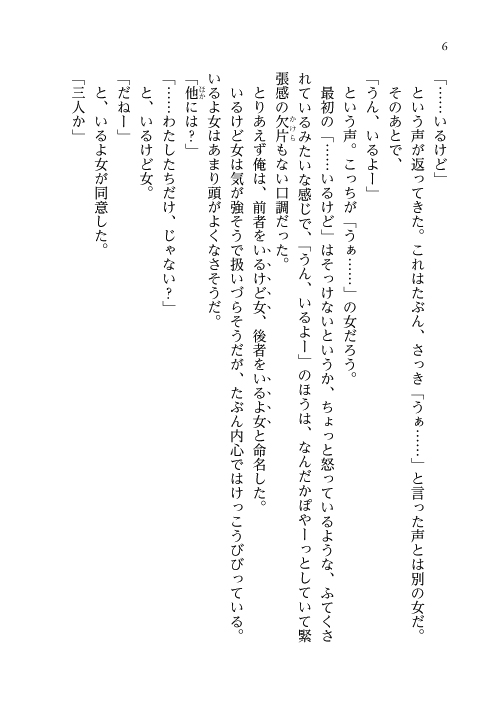 6

「……いるけど」

という声が返ってきた。これはたぶん、さっき「うぁ……」と言った声とは別の女だ。

そのあとで、

「うん、いるよー」

という声。こっちが「うぁ……」の女だろう。

最初の「……いるけど」はそっけないというか、ちょっと怒っているような、ふてくされているみたいな感じで、「うん、いるよー」のほうは、なんだかぽやーっとしていて緊張感の欠片もない口調だった。

とりあえず俺は、前者をいるけど女、後者をいるよ女と命名した。

いるけど女は気が強そうで扱いづらそうだが、たぶん内心ではけっこうびびっている。いるよ女はあまり頭がよくなさそうだ。

「他には？」

「……わたしたちだけ、じゃない？」

と、いるけど女。

「だねー」

と、いるよ女が同意した。

「三人か」